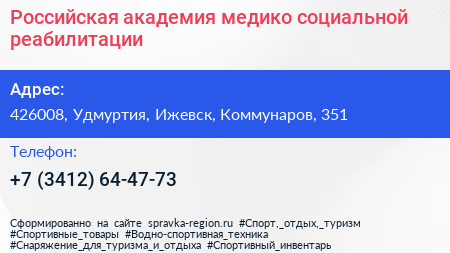 Российская академия медико социальной реабилитации

Адрес:

426008, Удмуртия, Ижевск, Коммунаров, 351

Телефон:

+7 (3412) 64-47-73

Сформированно на сайте spravka-region.ru #Спорт,_отдых,_туризм #Спортивные_товары #Водно-спортивная_техника #Снаряжение_для_туризма_и_отдыха #Спортивный_инвентарь